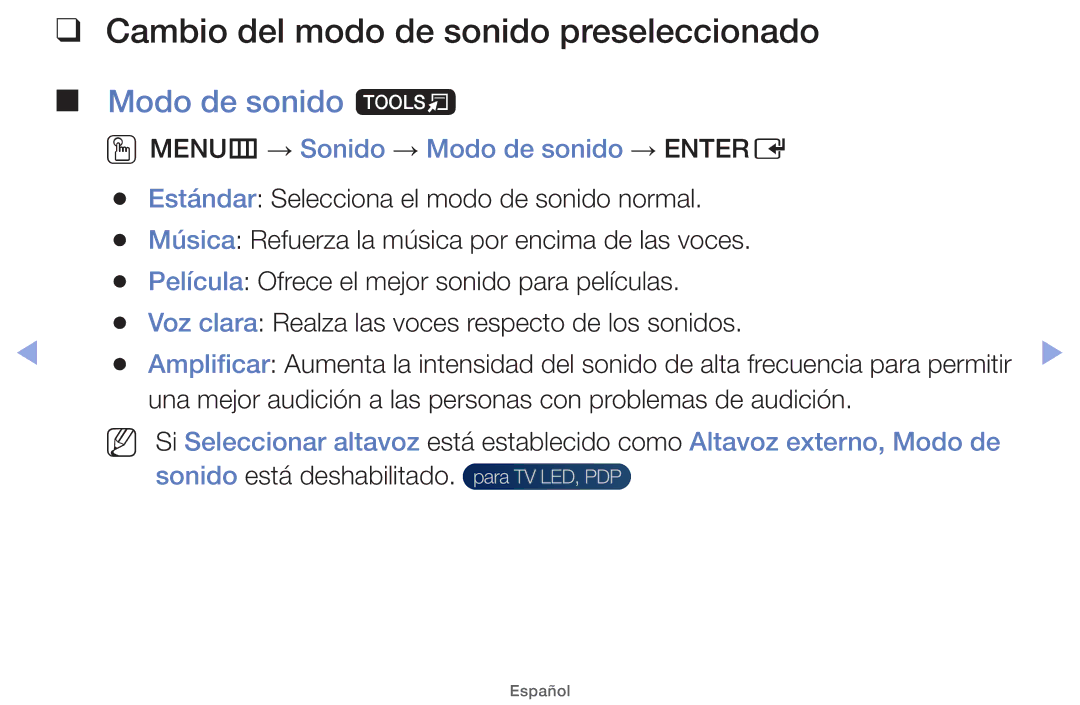 ❑ Cambio del modo de sonido preseleccionado

■ Modo de sonido TOOLS

MENU → Sonido → Modo de sonido → ENTER

● Estándar: Selecciona el modo de sonido normal.
● Música: Refuerza la música por encima de las voces.
● Película: Ofrece el mejor sonido para películas.
● Voz clara: Realza las voces respecto de los sonidos.
● Amplificar: Aumenta la intensidad del sonido de alta frecuencia para permitir una mejor audición a las personas con problemas de audición.

Si Seleccionar altavoz está establecido como Altavoz externo, Modo de sonido está deshabilitado. para TV LED, PDP

Español